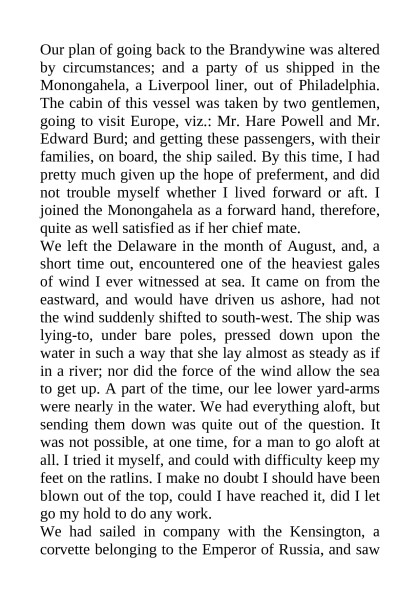 Our plan of going back to the Brandywine was altered by circumstances; and a party of us shipped in the Monongahela, a Liverpool liner, out of Philadelphia. The cabin of this vessel was taken by two gentlemen, going to visit Europe, viz.: Mr. Hare Powell and Mr. Edward Burd; and getting these passengers, with their families, on board, the ship sailed. By this time, I had pretty much given up the hope of preferment, and did not trouble myself whether I lived forward or aft. I joined the Monongahela as a forward hand, therefore, quite as well satisfied as if her chief mate.
We left the Delaware in the month of August, and, a short time out, encountered one of the heaviest gales of wind I ever witnessed at sea. It came on from the eastward, and would have driven us ashore, had not the wind suddenly shifted to south-west. The ship was lying-to, under bare poles, pressed down upon the water in such a way that she lay almost as steady as if in a river; nor did the force of the wind allow the sea to get up. A part of the time, our lee lower yard-arms were nearly in the water. We had everything aloft, but sending them down was quite out of the question. It was not possible, at one time, for a man to go aloft at all. I tried it myself, and could with difficulty keep my feet on the ratlins. I make no doubt I should have been blown out of the top, could I have reached it, did I let go my hold to do any work.
We had sailed in company with the Kensington, a corvette belonging to the Emperor of Russia, and saw